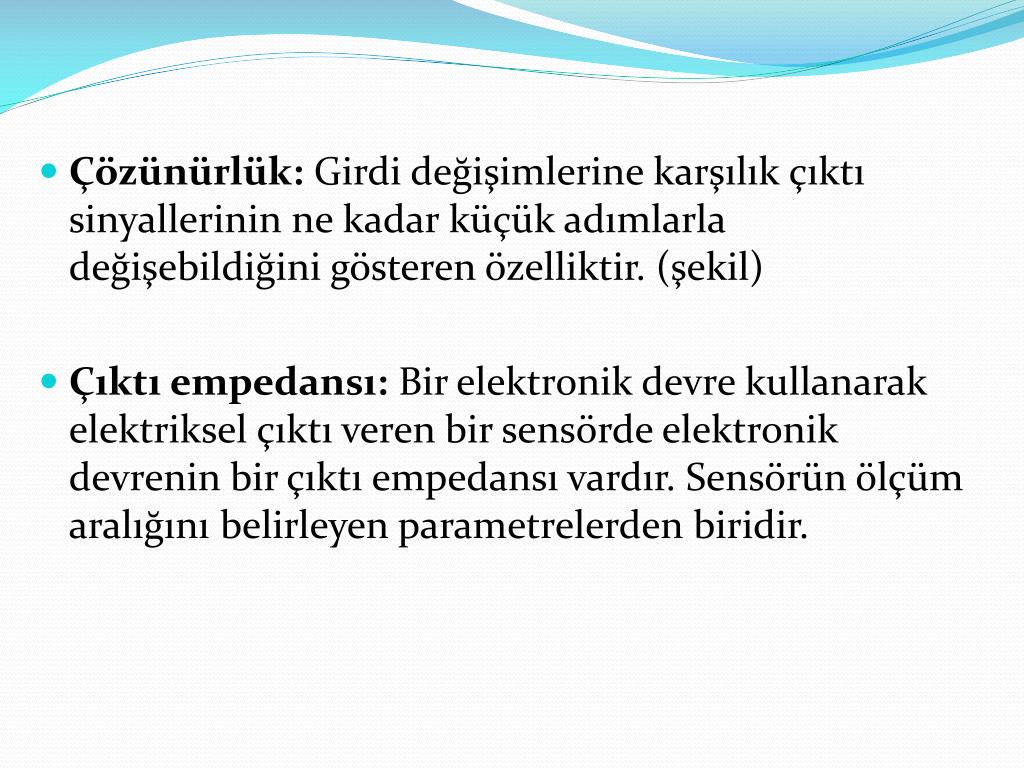 Çözünürlük: Girdi değişimlerine karşılık çıktı sinyallerinin ne kadar küçük adımlarla değişebildiğini gösteren özelliktir. (şekil)

Çıktı empedansı: Bir elektronik devre kullanarak elektriksel çıktı veren bir sensörde elektronik devrenin bir çıktı empedansı vardır. Sensörün ölçüm aralığını belirleyen parametrelerden biridir.